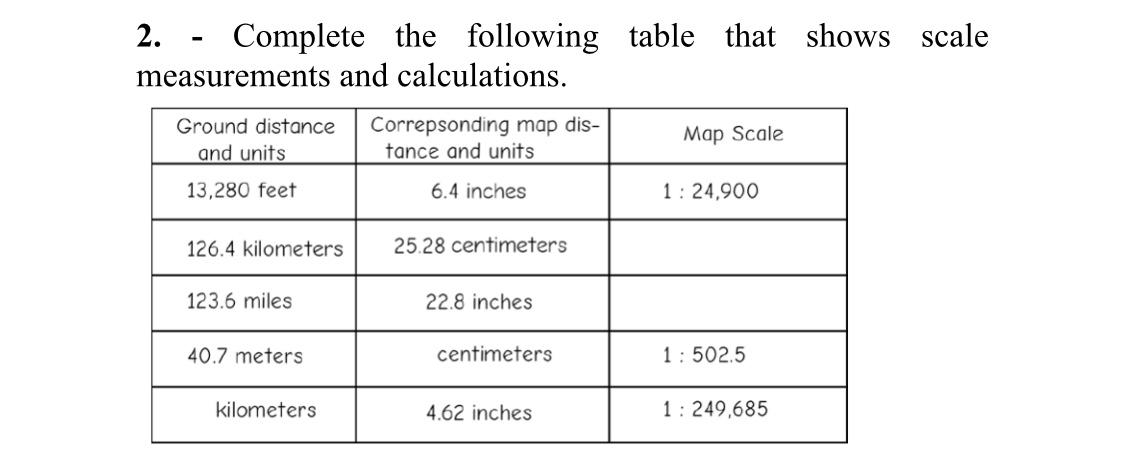 2. - Complete the following table that shows scale measurements and calculations.

| Ground distance and units | Correpsonding map distance and units | Map Scale |
|---|---|---|
| 13,280 feet | 6.4 inches | 1 : 24,900 |
| 126.4 kilometers | 25.28 centimeters | |
| 123.6 miles | 22.8 inches | |
| 40.7 meters | centimeters | 1 : 502.5 |
| kilometers | 4.62 inches | 1 : 249,685 |